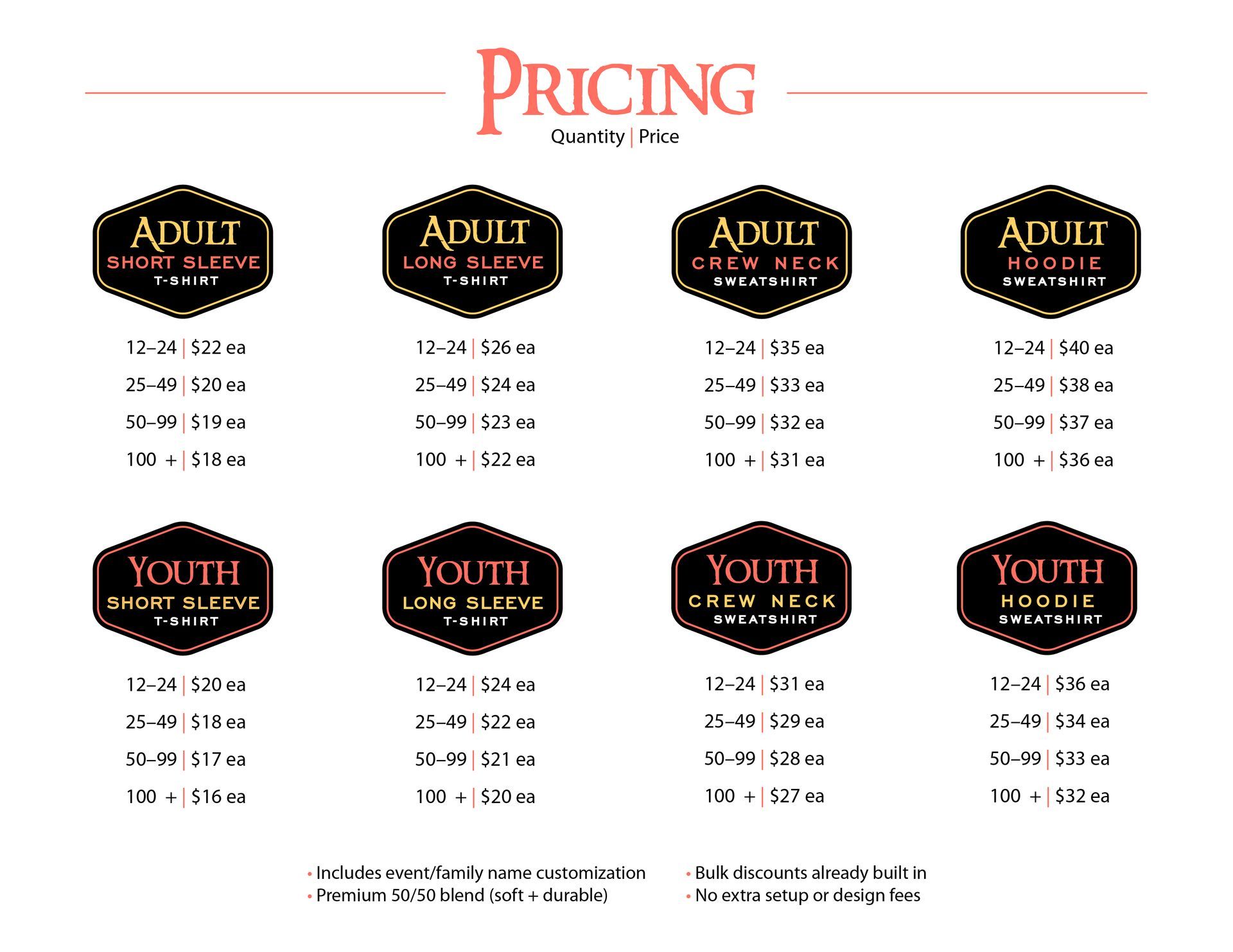 PRICING
Quantity | Price

ADULT
SHORT SLEEVE
T-SHIRT

12–24 | $22 ea
25–49 | $20 ea
50–99 | $19 ea
100 + | $18 ea

ADULT
LONG SLEEVE
T-SHIRT

12–24 | $26 ea
25–49 | $24 ea
50–99 | $23 ea
100 + | $22 ea

ADULT
CREW NECK
SWEATSHIRT

12–24 | $35 ea
25–49 | $33 ea
50–99 | $32 ea
100 + | $31 ea

ADULT
HOODIE
SWEATSHIRT

12–24 | $40 ea
25–49 | $38 ea
50–99 | $37 ea
100 + | $36 ea

YOUTH
SHORT SLEEVE
T-SHIRT

12–24 | $20 ea
25–49 | $18 ea
50–99 | $17 ea
100 + | $16 ea

YOUTH
LONG SLEEVE
T-SHIRT

12–24 | $24 ea
25–49 | $22 ea
50–99 | $21 ea
100 + | $20 ea

YOUTH
CREW NECK
SWEATSHIRT

12–24 | $31 ea
25–49 | $29 ea
50–99 | $28 ea
100 + | $27 ea

YOUTH
HOODIE
SWEATSHIRT

12–24 | $36 ea
25–49 | $34 ea
50–99 | $33 ea
100 + | $32 ea

• Includes event/family name customization
• Premium 50/50 blend (soft + durable)

• Bulk discounts already built in
• No extra setup or design fees